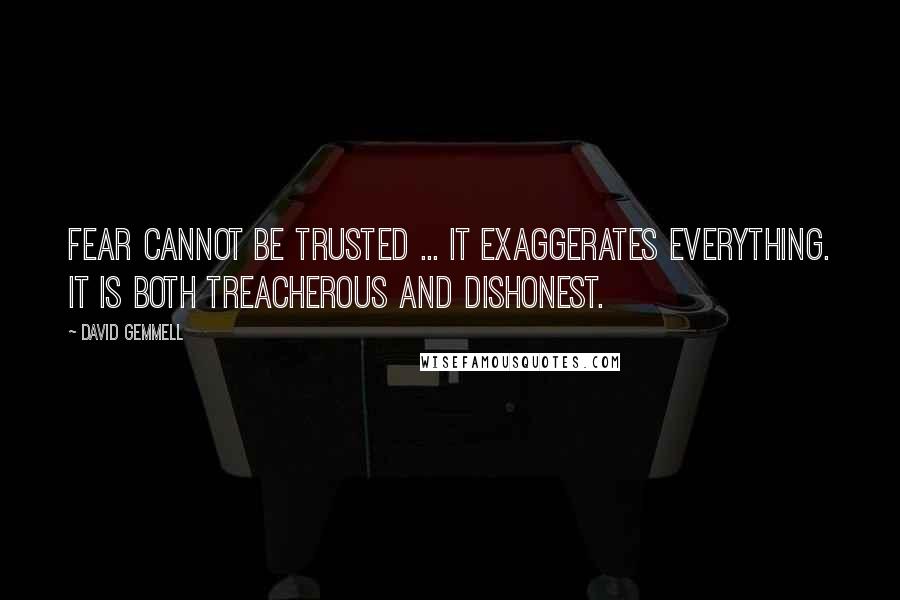 FEAR CANNOT BE TRUSTED ... IT EXAGGERATES EVERYTHING. IT IS BOTH TREACHEROUS AND DISHONEST.

~ DAVID GEMMELL

WISEFAMOUSQUOTES.COM